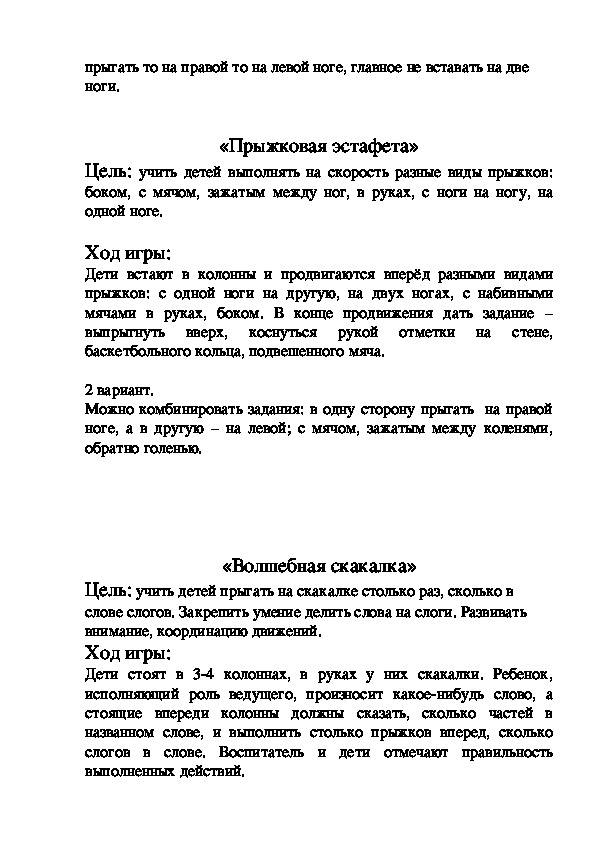 прыгать то на правой то на левой ноге, главное не вставать на две ноги.

«Прыжковая эстафета»

Цель: учить детей выполнять на скорость разные виды прыжков: боком, с мячом, зажатым между ног, в руках, с ноги на ногу, на одной ноге.

Ход игры:
Дети встают в колонны и продвигаются вперёд разными видами прыжков: с одной ноги на другую, на двух ногах, с набивными мячами в руках, боком. В конце продвижения дать задание – выпрыгнуть вверх, коснуться рукой отметки на стене, баскетбольного кольца, подвешенного мяча.

2 вариант.
Можно комбинировать задания: в одну сторону прыгать на правой ноге, а в другую – на левой; с мячом, зажатым между коленями, обратно голенью.

«Волшебная скакалка»

Цель: учить детей прыгать на скакалке столько раз, сколько в слове слогов. Закрепить умение делить слова на слоги. Развивать внимание, координацию движений.

Ход игры:
Дети стоят в 3-4 колоннах, в руках у них скакалки. Ребенок, исполняющий роль ведущего, произносит какое-нибудь слово, а стоящие впереди колонны должны сказать, сколько частей в названном слове, и выполнить столько прыжков вперед, сколько слогов в слове. Воспитатель и дети отмечают правильность выполненных действий.